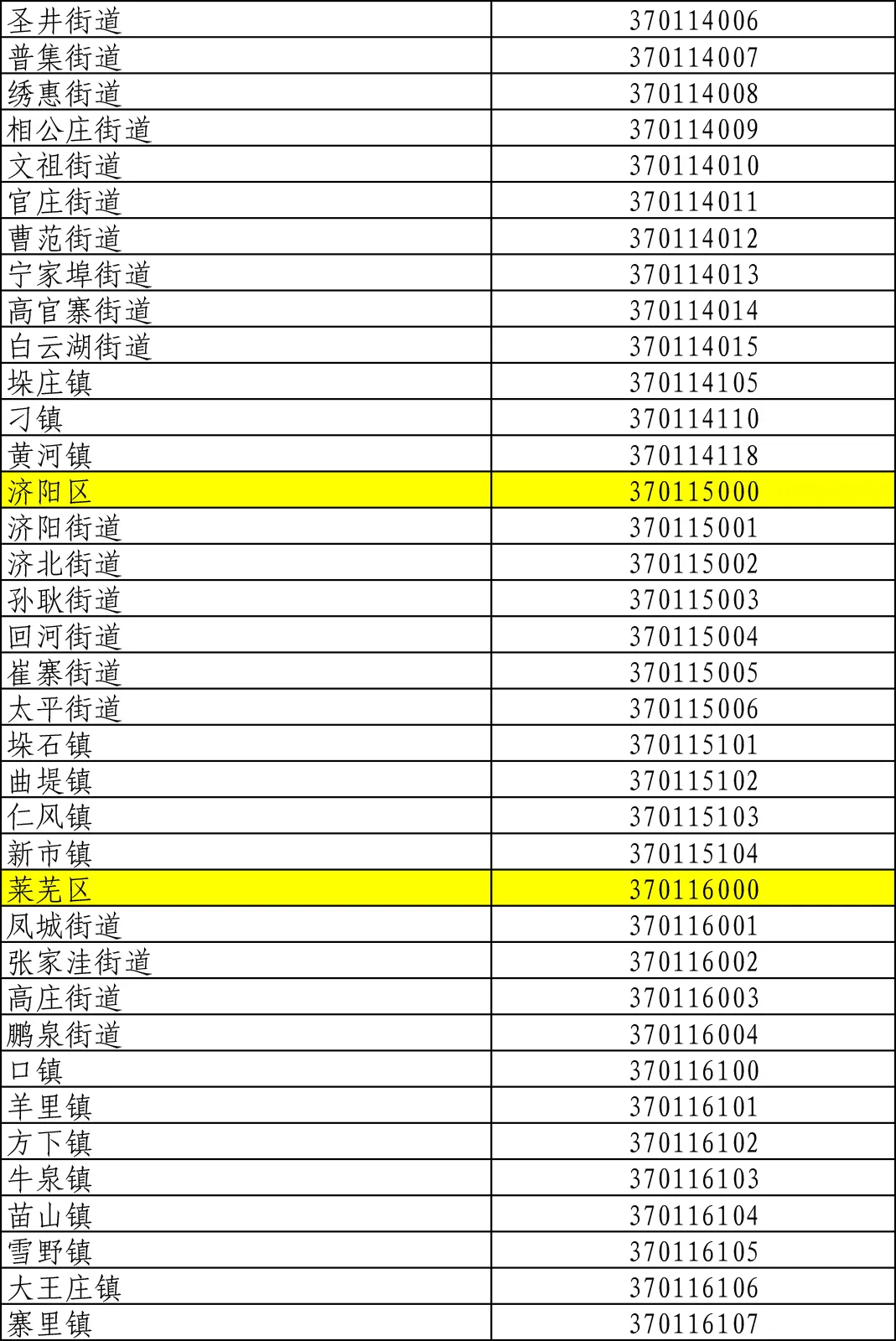 | 圣井街道 | 370114006 |
|---|---|
| 普集街道 | 370114007 |
| 绣惠街道 | 370114008 |
| 相公庄街道 | 370114009 |
| 文祖街道 | 370114010 |
| 官庄街道 | 370114011 |
| 曹范街道 | 370114012 |
| 宁家埠街道 | 370114013 |
| 高官寨街道 | 370114014 |
| 白云湖街道 | 370114015 |
| 垛庄镇 | 370114105 |
| 刁镇 | 370114110 |
| 黄河镇 | 370114118 |
| 济阳区 | 370115000 |
| 济阳街道 | 370115001 |
| 济北街道 | 370115002 |
| 孙耿街道 | 370115003 |
| 回河街道 | 370115004 |
| 崔寨街道 | 370115005 |
| 太平街道 | 370115006 |
| 垛石镇 | 370115101 |
| 曲堤镇 | 370115102 |
| 仁风镇 | 370115103 |
| 新市镇 | 370115104 |
| 莱芜区 | 370116000 |
| 凤城街道 | 370116001 |
| 张家洼街道 | 370116002 |
| 高庄街道 | 370116003 |
| 鹏泉街道 | 370116004 |
| 口镇 | 370116100 |
| 羊里镇 | 370116101 |
| 方下镇 | 370116102 |
| 牛泉镇 | 370116103 |
| 苗山镇 | 370116104 |
| 雪野镇 | 370116105 |
| 大王庄镇 | 370116106 |
| 寨里镇 | 370116107 |